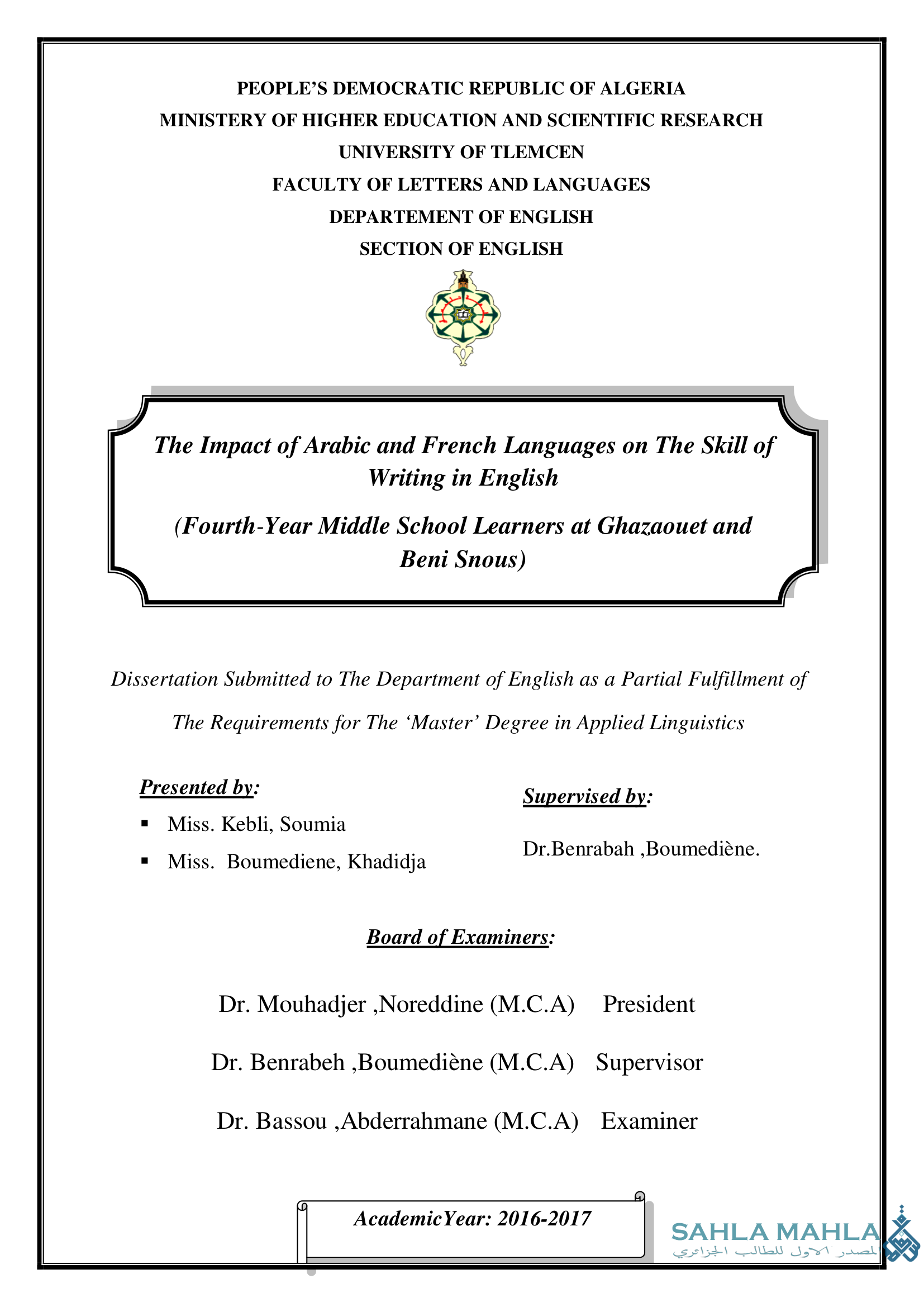 PEOPLE'S DEMOCRATIC REPUBLIC OF ALGERIA
MINISTERY OF HIGHER EDUCATION AND SCIENTIFIC RESEARCH
UNIVERSITY OF TLEMCEN
FACULTY OF LETTERS AND LANGUAGES
DEPARTEMENT OF ENGLISH
SECTION OF ENGLISH

The Impact of Arabic and French Languages on The Skill of Writing in English

(Fourth-Year Middle School Learners at Ghazaouet and Beni Snous)

Dissertation Submitted to The Department of English as a Partial Fulfillment of The Requirements for The 'Master' Degree in Applied Linguistics

Presented by:
▪ Miss. Kebli, Soumia
▪ Miss. Boumediene, Khadidja

Supervised by:
Dr.Benrabah ,Boumediène.

Board of Examiners:

Dr. Mouhadjer ,Noreddine (M.C.A) President

Dr. Benrabeh ,Boumediène (M.C.A) Supervisor

Dr. Bassou ,Abderrahmane (M.C.A) Examiner

AcademicYear: 2016-2017

SAHLA MAHLA
المصدر الاول للطالب الجزائري